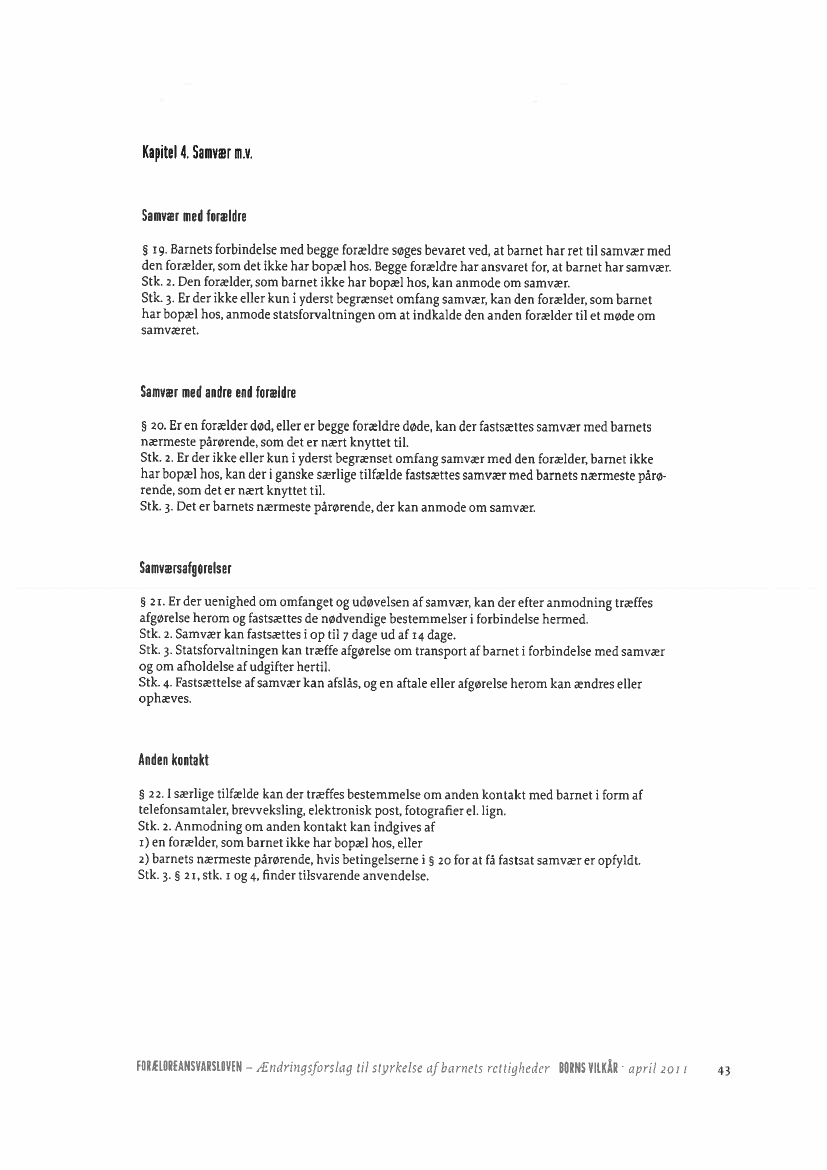 Kapitel 4. Samvær m.v.

Samvær med forældre

§ 19. Barnets forbindelse med begge forældre søges bevaret ved, at barnet har ret til samvær med den forælder, som det ikke har bopæl hos. Begge forældre har ansvaret for, at barnet har samvær.
Stk. 2. Den forælder, som barnet ikke har bopæl hos, kan anmode om samvær.
Stk. 3. Er der ikke eller kun i yderst begrænset omfang samvær, kan den forælder, som barnet har bopæl hos, anmode statsforvaltningen om at indkalde den anden forælder til et møde om samværet.

Samvær med andre end forældre

§ 20. Er en forælder død, eller er begge forældre døde, kan der fastsættes samvær med barnets nærmeste pårørende, som det er nært knyttet til.
Stk. 2. Er der ikke eller kun i yderst begrænset omfang samvær med den forælder, barnet ikke har bopæl hos, kan der i ganske særlige tilfælde fastsættes samvær med barnets nærmeste pårørende, som det er nært knyttet til.
Stk. 3. Det er barnets nærmeste pårørende, der kan anmode om samvær.

Samværsafgørelser

§ 21. Er der uenighed om omfanget og udøvelsen af samvær, kan der efter anmodning træffes afgørelse herom og fastsættes de nødvendige bestemmelser i forbindelse hermed.
Stk. 2. Samvær kan fastsættes i op til 7 dage ud af 14 dage.
Stk. 3. Statsforvaltningen kan træffe afgørelse om transport af barnet i forbindelse med samvær og om afholdelse af udgifter hertil.
Stk. 4. Fastsættelse af samvær kan afslås, og en aftale eller afgørelse herom kan ændres eller ophæves.

Anden kontakt

§ 22. I særlige tilfælde kan der træffes bestemmelse om anden kontakt med barnet i form af telefonsamtaler, brevveksling, elektronisk post, fotografier el. lign.
Stk. 2. Anmodning om anden kontakt kan indgives af
1) en forælder, som barnet ikke har bopæl hos, eller
2) barnets nærmeste pårørende, hvis betingelserne i § 20 for at få fastsat samvær er opfyldt.
Stk. 3. § 21, stk. 1 og 4, finder tilsvarende anvendelse.

FORÆLDREANSVARSLOVEN – Ændringsforslag til styrkelse af barnets rettigheder BØRNS VILKÅR · april 2011 43